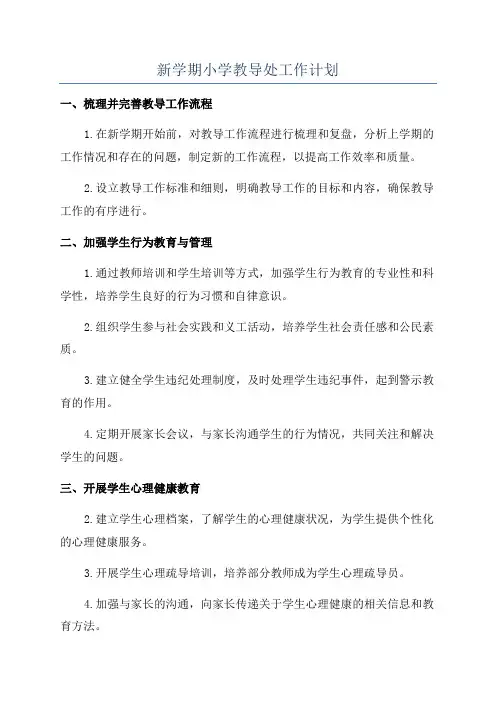 新学期小学教导处工作计划

一、梳理并完善教导工作流程

1.在新学期开始前，对教导工作流程进行梳理和复盘，分析上学期的工作情况和存在的问题，制定新的工作流程，以提高工作效率和质量。

2.设立教导工作标准和细则，明确教导工作的目标和内容，确保教导工作的有序进行。

二、加强学生行为教育与管理

1.通过教师培训和学生培训等方式，加强学生行为教育的专业性和科学性，培养学生良好的行为习惯和自律意识。

2.组织学生参与社会实践和义工活动，培养学生社会责任感和公民素质。

3.建立健全学生违纪处理制度，及时处理学生违纪事件，起到警示教育的作用。

4.定期开展家长会议，与家长沟通学生的行为情况，共同关注和解决学生的问题。

三、开展学生心理健康教育

2.建立学生心理档案，了解学生的心理健康状况，为学生提供个性化的心理健康服务。

3.开展学生心理疏导培训，培养部分教师成为学生心理疏导员。

4.加强与家长的沟通，向家长传递关于学生心理健康的相关信息和教育方法。